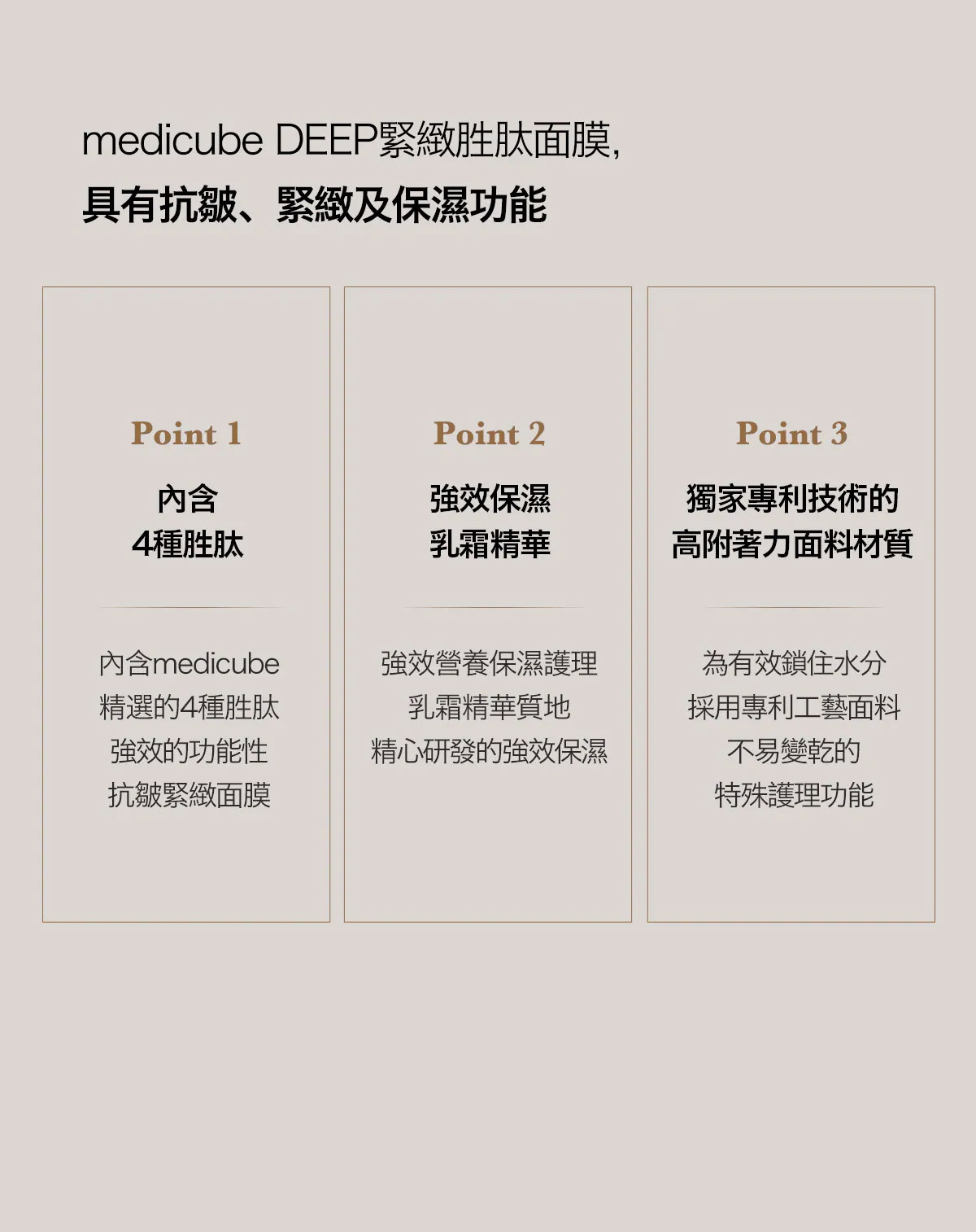 medicube DEEP緊緻胜肽面膜,
具有抗皺、緊緻及保濕功能

Point 1

內含
4種胜肽

內含medicube
精選的4種胜肽
強效的功能性
抗皺緊緻面膜

Point 2

強效保濕
乳霜精華

強效營養保濕護理
乳霜精華質地
精心研發的強效保濕

Point 3

獨家專利技術的
高附著力面料材質

為有效鎖住水分
採用專利工藝面料
不易變乾的
特殊護理功能